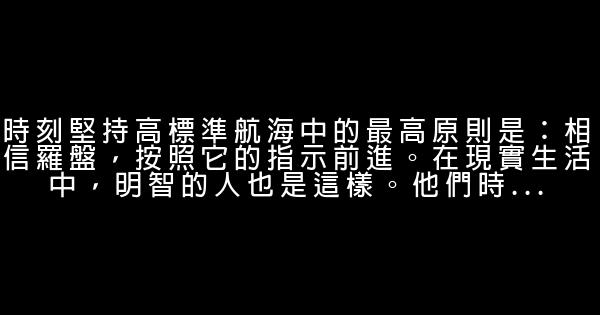 時刻堅持高標準航海中的最高原則是：相信羅盤，按照它的指示前進。在現實生活中，明智的人也是這樣。他們時...